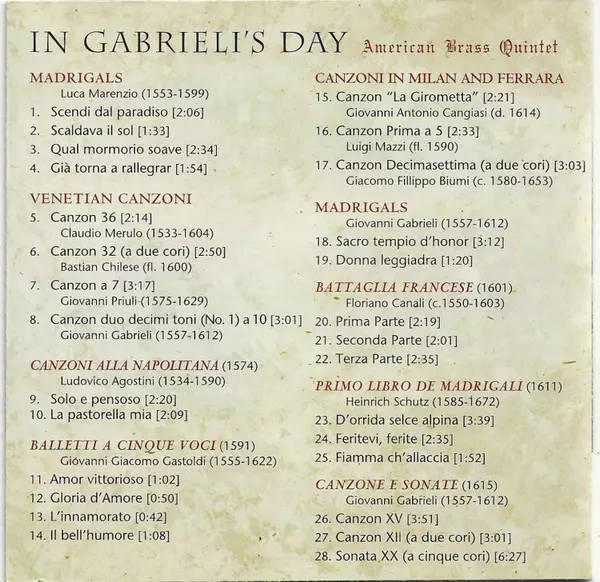 IN GABRIELI'S DAY American Brass Quintet

MADRIGALS
Luca Marenzio (1553-1599)
1. Scendi dal paradiso [2:06]
2. Scaldava il sol [1:33]
3. Qual mormorio soave [2:34]
4. Già torna a rallegrar [1:54]

VENETIAN CANZONI
5. Canzon 36 [2:14]
Claudio Merulo (1533-1604)
6. Canzon 32 (a due cori) [2:50]
Bastian Chilese (fl. 1600)
7. Canzon a 7 [3:17]
Giovanni Priuli (1575-1629)
8. Canzon duo decimi toni (No. 1) a 10 [3:01]
Giovanni Gabrieli (1557-1612)

CANZONI ALLA NAPOLITANA (1574)
Ludovico Agostini (1534-1590)
9. Solo e pensoso [2:20]
10. La pastorella mia [2:09]

BALLETTI A CINQUE VOCI (1591)
Giovanni Giacomo Gastoldi (1555-1622)
11. Amor vittorioso [1:02]
12. Gloria d'Amore [0:50]
13. L'innamorato [0:42]
14. Il bell'humore [1:08]

CANZONI IN MILAN AND FERRARA
15. Canzon "La Girometta" [2:21]
Giovanni Antonio Cangiasi (d. 1614)
16. Canzon Prima a 5 [2:33]
Luigi Mazzi (fl. 1590)
17. Canzon Decimasettima (a due cori) [3:03]
Giacomo Fillippo Biumi (c. 1580-1653)

MADRIGALS
Giovanni Gabrieli (1557-1612)
18. Sacro tempio d'honor [3:12]
19. Donna leggiadra [1:20]

BATTAGLIA FRANCESE (1601)
Floriano Canali (c.1550-1603)
20. Prima Parte [2:19]
21. Seconda Parte [2:01]
22. Terza Parte [2:35]

PRIMO LIBRO DE MADRIGALI (1611)
Heinrich Schutz (1585-1672)
23. D'orrida selce alpina [3:39]
24. Feritevi, ferite [2:35]
25. Fiamma ch'allaccia [1:52]

CANZONE E SONATE (1615)
Giovanni Gabrieli (1557-1612)
26. Canzon XV [3:51]
27. Canzon XII (a due cori) [3:01]
28. Sonata XX (a cinque cori) [6:27]